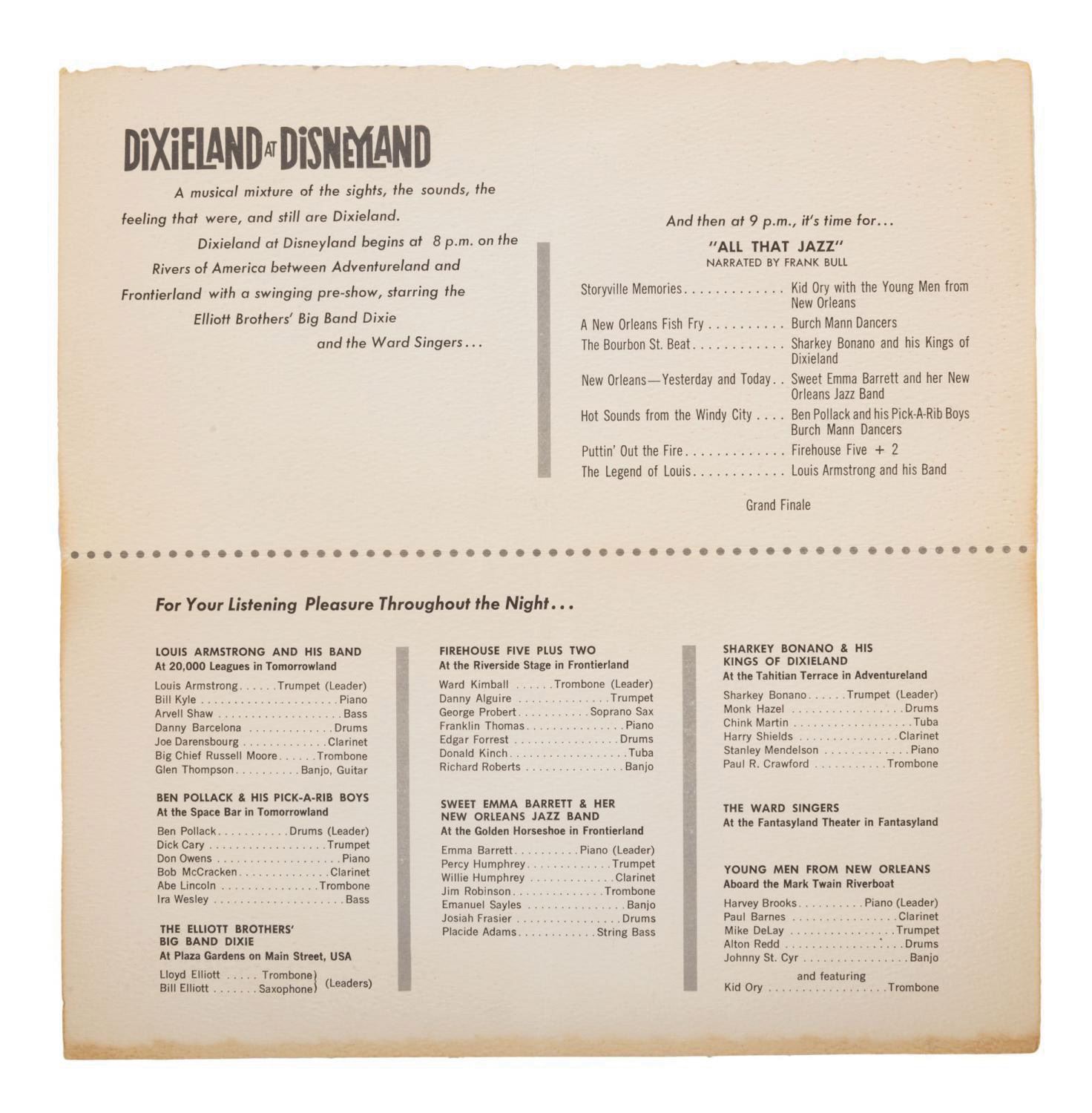 DIXIELAND AT DISNEYLAND

A musical mixture of the sights, the sounds, the feeling that were, and still are Dixieland.

Dixieland at Disneyland begins at 8 p.m. on the Rivers of America between Adventureland and Frontierland with a swinging pre-show, starring the Elliott Brothers' Big Band Dixie and the Ward Singers...

And then at 9 p.m., it's time for...

"ALL THAT JAZZ"
NARRATED BY FRANK BULL

Storyville Memories Kid Ory with the Young Men from New Orleans
A New Orleans Fish Fry Burch Mann Dancers
The Bourbon St. Beat Sharkey Bonano and his Kings of Dixieland
New Orleans—Yesterday and Today Sweet Emma Barrett and her New Orleans Jazz Band
Hot Sounds from the Windy City Ben Pollack and his Pick-A-Rib Boys Burch Mann Dancers
Puttin' Out the Fire Firehouse Five + 2
The Legend of Louis Louis Armstrong and his Band

Grand Finale

For Your Listening Pleasure Throughout the Night...

LOUIS ARMSTRONG AND HIS BAND
At 20,000 Leagues in Tomorrowland
Louis Armstrong Trumpet (Leader)
Bill Kyle Piano
Arvell Shaw Bass
Danny Barcelona Drums
Joe Darensbourg Clarinet
Big Chief Russell Moore Trombone
Glen Thompson Banjo, Guitar

BEN POLLACK & HIS PICK-A-RIB BOYS
At the Space Bar in Tomorrowland
Ben Pollack Drums (Leader)
Dick Cary Trumpet
Don Owens Piano
Bob McCracken Clarinet
Abe Lincoln Trombone
Ira Wesley Bass

THE ELLIOTT BROTHERS' BIG BAND DIXIE
At Plaza Gardens on Main Street, USA
Lloyd Elliott Trombone
Bill Elliott Saxophone (Leaders)

FIREHOUSE FIVE PLUS TWO
At the Riverside Stage in Frontierland
Ward Kimball Trombone (Leader)
Danny Alguire Trumpet
George Probert Soprano Sax
Franklin Thomas Piano
Edgar Forrest Drums
Donald Kinch Tuba
Richard Roberts Banjo

SWEET EMMA BARRETT & HER NEW ORLEANS JAZZ BAND
At the Golden Horseshoe in Frontierland
Emma Barrett Piano (Leader)
Percy Humphrey Trumpet
Willie Humphrey Clarinet
Jim Robinson Trombone
Emanuel Sayles Banjo
Josiah Frasier Drums
Placide Adams String Bass

SHARKEY BONANO & HIS KINGS OF DIXIELAND
At the Tahitian Terrace in Adventureland
Sharkey Bonano Trumpet (Leader)
Monk Hazel Drums
Chink Martin Tuba
Harry Shields Clarinet
Stanley Mendelson Piano
Paul R. Crawford Trombone

THE WARD SINGERS
At the Fantasyland Theater in Fantasyland

YOUNG MEN FROM NEW ORLEANS
Aboard the Mark Twain Riverboat
Harvey Brooks Piano (Leader)
Paul Barnes Clarinet
Mike DeLay Trumpet
Alton Redd Drums
Johnny St. Cyr Banjo
and featuring
Kid Ory Trombone